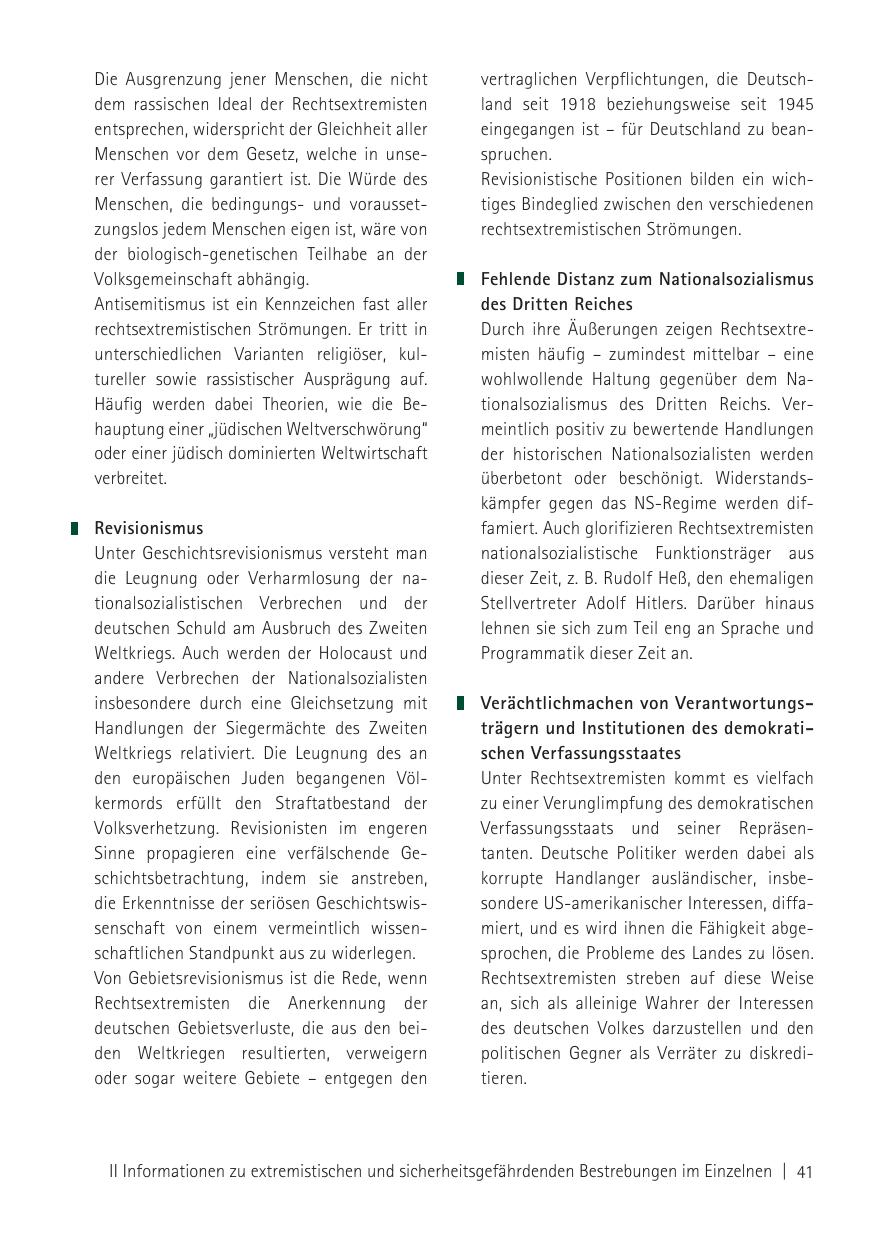 Die Ausgrenzung jener Menschen, die nicht dem rassischen Ideal der Rechtsextremisten entsprechen, widerspricht der Gleichheit aller Menschen vor dem Gesetz, welche in unserer Verfassung garantiert ist. Die Würde des Menschen, die bedingungs- und voraussetzungslos jedem Menschen eigen ist, wäre von der biologisch-genetischen Teilhabe an der Volksgemeinschaft abhängig.
Antisemitismus ist ein Kennzeichen fast aller rechtsextremistischen Strömungen. Er tritt in unterschiedlichen Varianten religiöser, kultureller sowie rassistischer Ausprägung auf. Häufig werden dabei Theorien, wie die Behauptung einer „jüdischen Weltverschwörung" oder einer jüdisch dominierten Weltwirtschaft verbreitet.

Revisionismus
Unter Geschichtsrevisionismus versteht man die Leugnung oder Verharmlosung der nationalsozialistischen Verbrechen und der deutschen Schuld am Ausbruch des Zweiten Weltkriegs. Auch werden der Holocaust und andere Verbrechen der Nationalsozialisten insbesondere durch eine Gleichsetzung mit Handlungen der Siegermächte des Zweiten Weltkriegs relativiert. Die Leugnung des an den europäischen Juden begangenen Völkermords erfüllt den Straftatbestand der Volksverhetzung. Revisionisten im engeren Sinne propagieren eine verfälschende Geschichtsbetrachtung, indem sie anstreben, die Erkenntnisse der seriösen Geschichtswissenschaft von einem vermeintlich wissenschaftlichen Standpunkt aus zu widerlegen.
Von Gebietsrevisionismus ist die Rede, wenn Rechtsextremisten die Anerkennung der deutschen Gebietsverluste, die aus den beiden Weltkriegen resultierten, verweigern oder sogar weitere Gebiete – entgegen den vertraglichen Verpflichtungen, die Deutschland seit 1918 beziehungsweise seit 1945 eingegangen ist – für Deutschland zu beanspruchen.
Revisionistische Positionen bilden ein wichtiges Bindeglied zwischen den verschiedenen rechtsextremistischen Strömungen.

Fehlende Distanz zum Nationalsozialismus des Dritten Reiches
Durch ihre Äußerungen zeigen Rechtsextremisten häufig – zumindest mittelbar – eine wohlwollende Haltung gegenüber dem Nationalsozialismus des Dritten Reichs. Vermeintlich positiv zu bewertende Handlungen der historischen Nationalsozialisten werden überbetont oder beschönigt. Widerstandskämpfer gegen das NS-Regime werden diffamiert. Auch glorifizieren Rechtsextremisten nationalsozialistische Funktionsträger aus dieser Zeit, z. B. Rudolf Heß, den ehemaligen Stellvertreter Adolf Hitlers. Darüber hinaus lehnen sie sich zum Teil eng an Sprache und Programmatik dieser Zeit an.

Verächtlichmachen von Verantwortungsträgern und Institutionen des demokratischen Verfassungsstaates
Unter Rechtsextremisten kommt es vielfach zu einer Verunglimpfung des demokratischen Verfassungsstaats und seiner Repräsentanten. Deutsche Politiker werden dabei als korrupte Handlanger ausländischer, insbesondere US-amerikanischer Interessen, diffamiert, und es wird ihnen die Fähigkeit abgesprochen, die Probleme des Landes zu lösen. Rechtsextremisten streben auf diese Weise an, sich als alleinige Wahrer der Interessen des deutschen Volkes darzustellen und den politischen Gegner als Verräter zu diskreditieren.

II Informationen zu extremistischen und sicherheitsgefährdenden Bestrebungen im Einzelnen | 41